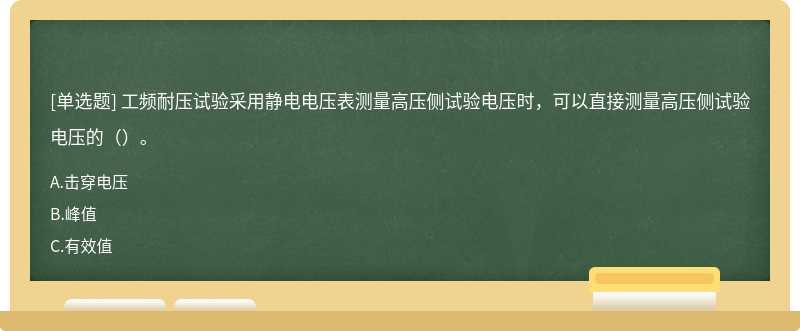 [单选题] 工频耐压试验采用静电电压表测量高压侧试验电压时，可以直接测量高压侧试验电压的（）。

A.击穿电压

B.峰值

C.有效值